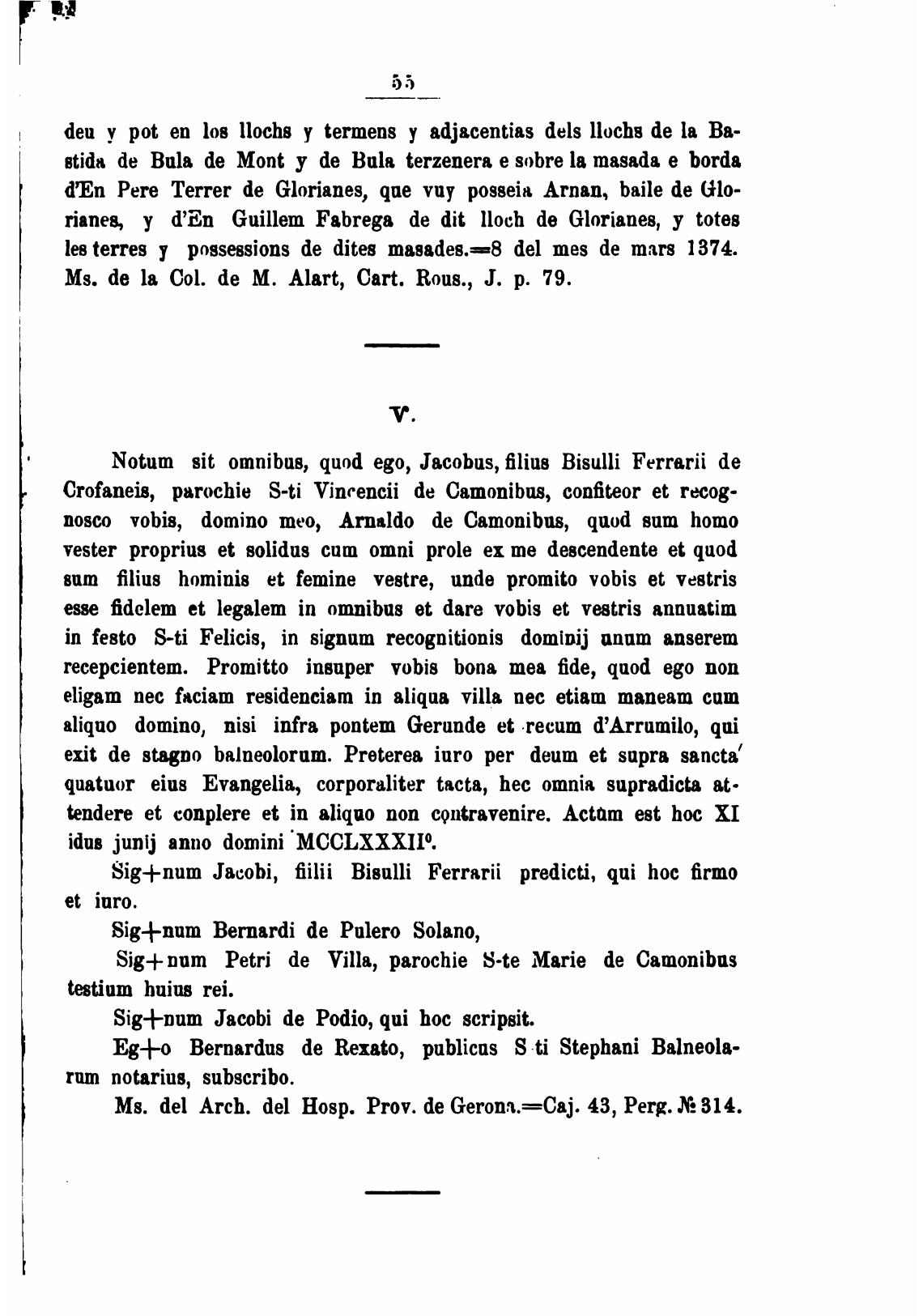 55

deu y pot en los llochs y termens y adjacentias dels llochs de la Bastida de Bula de Mont y de Bula terzenera e sobre la masada e borda d'En Pere Terrer de Glorianes, que vuy posseia Arnan, baile de Glorianes, y d'En Guillem Fabrega de dit lloch de Glorianes, y totes les terres y possessions de dites masades.=8 del mes de mars 1374. Ms. de la Col. de M. Alart, Cart. Rous., J. p. 79.

V.

Notum sit omnibus, quod ego, Jacobus, filius Bisulli Ferrarii de Crofaneis, parochie S-ti Vincencii de Camonibus, confiteor et recognosco vobis, domino meo, Arnaldo de Camonibus, quod sum homo vester proprius et solidus cum omni prole ex me descendente et quod sum filius hominis et femine vestre, unde promito vobis et vestris esse fidelem et legalem in omnibus et dare vobis et vestris annuatim in festo S-ti Felicis, in signum recognitionis dominij unum anserem recepcientem. Promitto insuper vobis bona mea fide, quod ego non eligam nec faciam residenciam in aliqua villa nec etiam maneam cum aliquo domino, nisi infra pontem Gerunde et recum d'Arrumilo, qui exit de stagno balneolorum. Preterea iuro per deum et supra sancta quatuor eius Evangelia, corporaliter tacta, hec omnia supradicta attendere et conplere et in aliquo non contravenire. Actum est hoc XI idus junij anno domini MCCLXXXII°.

Sig+num Jacobi, fiilii Bisulli Ferrarii predicti, qui hoc firmo et iuro.

Sig+num Bernardi de Pulero Solano,

Sig+num Petri de Villa, parochie S-te Marie de Camonibus testium huius rei.

Sig+num Jacobi de Podio, qui hoc scripsit.

Eg+o Bernardus de Rexato, publicus S ti Stephani Balneolarum notarius, subscribo.

Ms. del Arch. del Hosp. Prov. de Gerona.=Caj. 43, Perg. № 314.